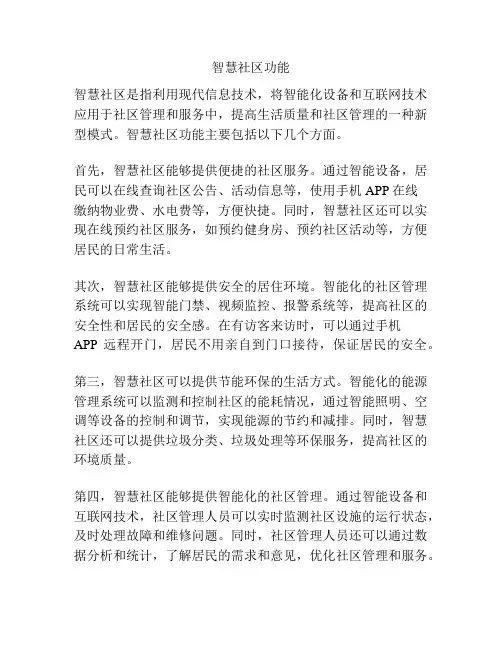 智慧社区功能

智慧社区是指利用现代信息技术，将智能化设备和互联网技术应用于社区管理和服务中，提高生活质量和社区管理的一种新型模式。智慧社区功能主要包括以下几个方面。

首先，智慧社区能够提供便捷的社区服务。通过智能设备，居民可以在线查询社区公告、活动信息等，使用手机 APP 在线缴纳物业费、水电费等，方便快捷。同时，智慧社区还可以实现在线预约社区服务，如预约健身房、预约社区活动等，方便居民的日常生活。

其次，智慧社区能够提供安全的居住环境。智能化的社区管理系统可以实现智能门禁、视频监控、报警系统等，提高社区的安全性和居民的安全感。在有访客来访时，可以通过手机 APP 远程开门，居民不用亲自到门口接待，保证居民的安全。

第三，智慧社区可以提供节能环保的生活方式。智能化的能源管理系统可以监测和控制社区的能耗情况，通过智能照明、空调等设备的控制和调节，实现能源的节约和减排。同时，智慧社区还可以提供垃圾分类、垃圾处理等环保服务，提高社区的环境质量。

第四，智慧社区能够提供智能化的社区管理。通过智能设备和互联网技术，社区管理人员可以实时监测社区设施的运行状态，及时处理故障和维修问题。同时，社区管理人员还可以通过数据分析和统计，了解居民的需求和意见，优化社区管理和服务。